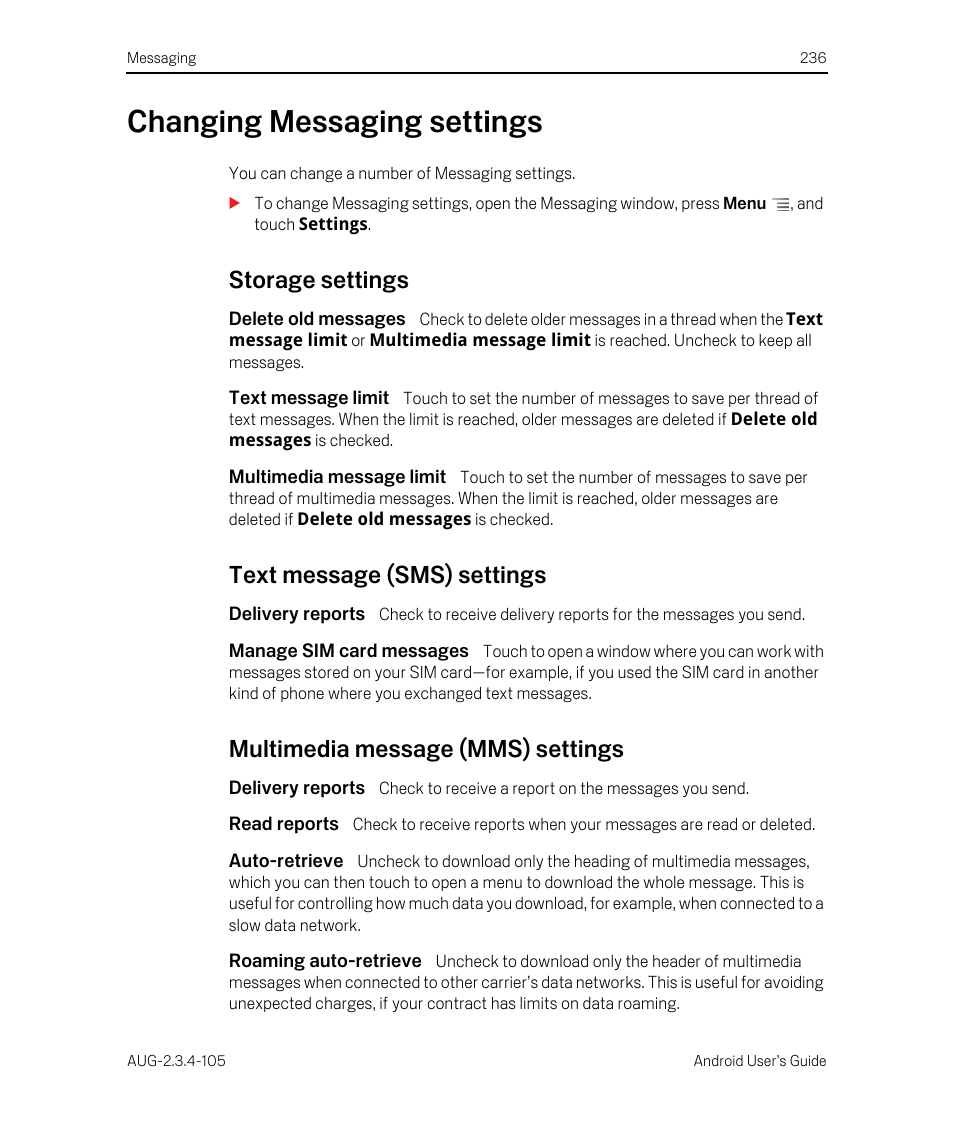 Messaging 236

Changing Messaging settings

You can change a number of Messaging settings.

To change Messaging settings, open the Messaging window, press Menu, and touch Settings.

Storage settings

Delete old messages Check to delete older messages in a thread when the Text message limit or Multimedia message limit is reached. Uncheck to keep all messages.

Text message limit Touch to set the number of messages to save per thread of text messages. When the limit is reached, older messages are deleted if Delete old messages is checked.

Multimedia message limit Touch to set the number of messages to save per thread of multimedia messages. When the limit is reached, older messages are deleted if Delete old messages is checked.

Text message (SMS) settings

Delivery reports Check to receive delivery reports for the messages you send.

Manage SIM card messages Touch to open a window where you can work with messages stored on your SIM card—for example, if you used the SIM card in another kind of phone where you exchanged text messages.

Multimedia message (MMS) settings

Delivery reports Check to receive a report on the messages you send.

Read reports Check to receive reports when your messages are read or deleted.

Auto-retrieve Uncheck to download only the heading of multimedia messages, which you can then touch to open a menu to download the whole message. This is useful for controlling how much data you download, for example, when connected to a slow data network.

Roaming auto-retrieve Uncheck to download only the header of multimedia messages when connected to other carrier's data networks. This is useful for avoiding unexpected charges, if your contract has limits on data roaming.

AUG-2.3.4-105 Android User's Guide